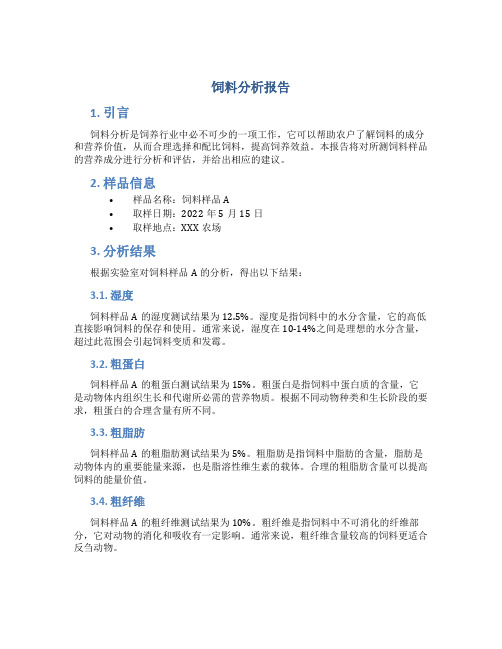 饲料分析报告

1. 引言

饲料分析是饲养行业中必不可少的一项工作，它可以帮助农户了解饲料的成分和营养价值，从而合理选择和配比饲料，提高饲养效益。本报告将对所测饲料样品的营养成分进行分析和评估，并给出相应的建议。

2. 样品信息

• 样品名称：饲料样品 A
• 取样日期：2022 年 5 月 15 日
• 取样地点：XXX 农场

3. 分析结果

根据实验室对饲料样品 A 的分析，得出以下结果：

3.1. 湿度

饲料样品 A 的湿度测试结果为 12.5%。湿度是指饲料中的水分含量，它的高低直接影响饲料的保存和使用。通常来说，湿度在 10-14%之间是理想的水分含量，超过此范围会引起饲料变质和发霉。

3.2. 粗蛋白

饲料样品 A 的粗蛋白测试结果为 15%。粗蛋白是指饲料中蛋白质的含量，它是动物体内组织生长和代谢所必需的营养物质。根据不同动物种类和生长阶段的要求，粗蛋白的合理含量有所不同。

3.3. 粗脂肪

饲料样品 A 的粗脂肪测试结果为 5%。粗脂肪是指饲料中脂肪的含量，脂肪是动物体内的重要能量来源，也是脂溶性维生素的载体。合理的粗脂肪含量可以提高饲料的能量价值。

3.4. 粗纤维

饲料样品 A 的粗纤维测试结果为 10%。粗纤维是指饲料中不可消化的纤维部分，它对动物的消化和吸收有一定影响。通常来说，粗纤维含量较高的饲料更适合反刍动物。